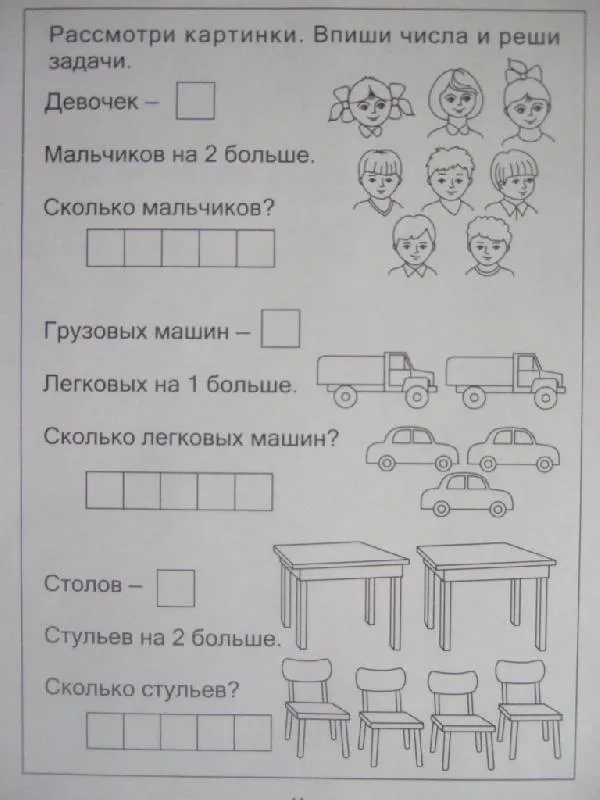 Рассмотри картинки. Впиши числа и реши задачи.

Девочек – 

Мальчиков на 2 больше.

Сколько мальчиков?

Грузовых машин – 

Легковых на 1 больше.

Сколько легковых машин?

Столов – 

Стульев на 2 больше.

Сколько стульев?